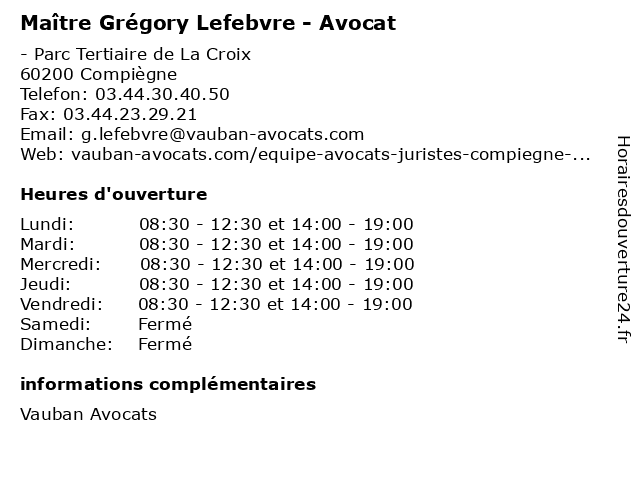 Maître Grégory Lefebvre - Avocat

- Parc Tertiaire de La Croix
60200 Compiègne
Telefon: 03.44.30.40.50
Fax: 03.44.23.29.21
Email: g.lefebvre@vauban-avocats.com
Web: vauban-avocats.com/equipe-avocats-juristes-compiegne-...

Heures d'ouverture

| | |
|---|---|
| Lundi: | 08:30 - 12:30 et 14:00 - 19:00 |
| Mardi: | 08:30 - 12:30 et 14:00 - 19:00 |
| Mercredi: | 08:30 - 12:30 et 14:00 - 19:00 |
| Jeudi: | 08:30 - 12:30 et 14:00 - 19:00 |
| Vendredi: | 08:30 - 12:30 et 14:00 - 19:00 |
| Samedi: | Fermé |
| Dimanche: | Fermé |

informations complémentaires

Vauban Avocats

Horairesdouverture24.fr